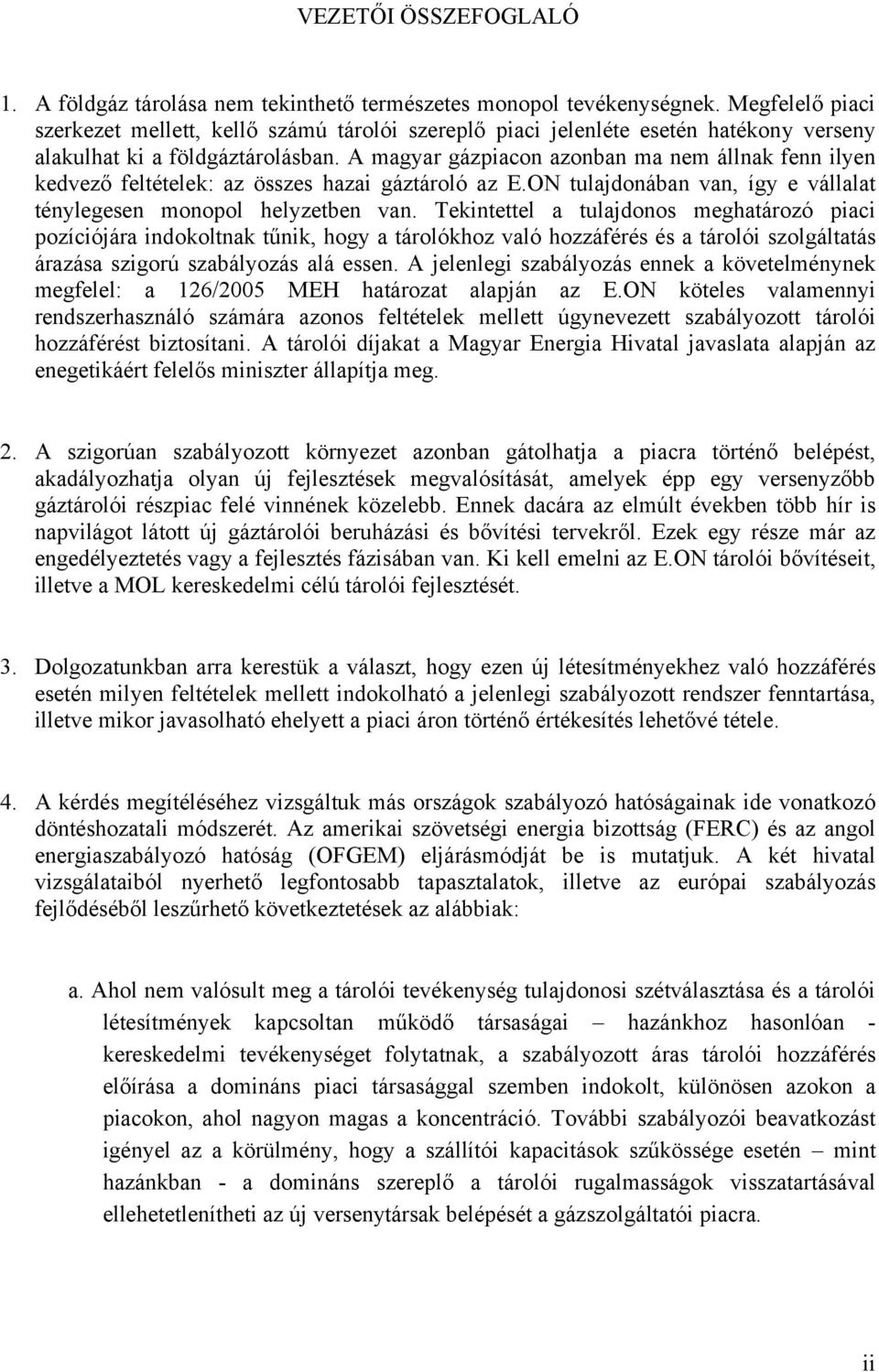 VEZETŐI ÖSSZEFOGLALÓ

1. A földgáz tárolása nem tekinthető természetes monopol tevékenységnek. Megfelelő piaci szerkezet mellett, kellő számú tárolói szereplő piaci jelenléte esetén hatékony verseny alakulhat ki a földgáztárolásban. A magyar gázpiacon azonban ma nem állnak fenn ilyen kedvező feltételek: az összes hazai gáztároló az E.ON tulajdonában van, így e vállalat ténylegesen monopol helyzetben van. Tekintettel a tulajdonos meghatározó piaci pozíciójára indokoltnak tűnik, hogy a tárolókhoz való hozzáférés és a tárolói szolgáltatás árazása szigorú szabályozás alá essen. A jelenlegi szabályozás ennek a követelménynek megfelel: a 126/2005 MEH határozat alapján az E.ON köteles valamennyi rendszerhasználó számára azonos feltételek mellett úgynevezett szabályozott tárolói hozzáférést biztosítani. A tárolói díjakat a Magyar Energia Hivatal javaslata alapján az enegetikáért felelős miniszter állapítja meg.

2. A szigorúan szabályozott környezet azonban gátolhatja a piacra történő belépést, akadályozhatja olyan új fejlesztések megvalósítását, amelyek épp egy versenyzőbb gáztárolói részpiac felé vinnének közelebb. Ennek dacára az elmúlt években több hír is napvilágot látott új gáztárolói beruházási és bővítési tervekről. Ezek egy része már az engedélyeztetés vagy a fejlesztés fázisában van. Ki kell emelni az E.ON tárolói bővítéseit, illetve a MOL kereskedelmi célú tárolói fejlesztését.

3. Dolgozatunkban arra kerestük a választ, hogy ezen új létesítményekhez való hozzáférés esetén milyen feltételek mellett indokolható a jelenlegi szabályozott rendszer fenntartása, illetve mikor javasolható ehelyett a piaci áron történő értékesítés lehetővé tétele.

4. A kérdés megítéléséhez vizsgáltuk más országok szabályozó hatóságainak ide vonatkozó döntéshozatali módszerét. Az amerikai szövetségi energia bizottság (FERC) és az angol energiaszabályozó hatóság (OFGEM) eljárásmódját be is mutatjuk. A két hivatal vizsgálataiból nyerhető legfontosabb tapasztalatok, illetve az európai szabályozás fejlődéséből leszűrhető következtetések az alábbiak:

a. Ahol nem valósult meg a tárolói tevékenység tulajdonosi szétválasztása és a tárolói létesítmények kapcsoltan működő társaságai – hazánkhoz hasonlóan - kereskedelmi tevékenységet folytatnak, a szabályozott áras tárolói hozzáférés előírása a domináns piaci társasággal szemben indokolt, különösen azokon a piacokon, ahol nagyon magas a koncentráció. További szabályozói beavatkozást igényel az a körülmény, hogy a szállítói kapacitások szűkössége esetén – mint hazánkban - a domináns szereplő a tárolói rugalmasságok visszatartásával ellehetetlenítheti az új versenytársak belépését a gázszolgáltatói piacra.

ii